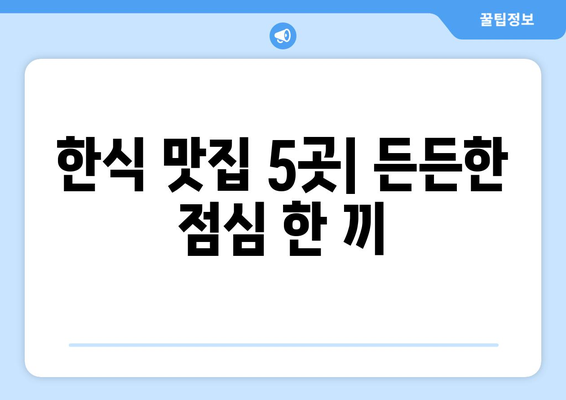 꿀팁정보

한식 맛집 5곳| 든든한 점심 한 끼